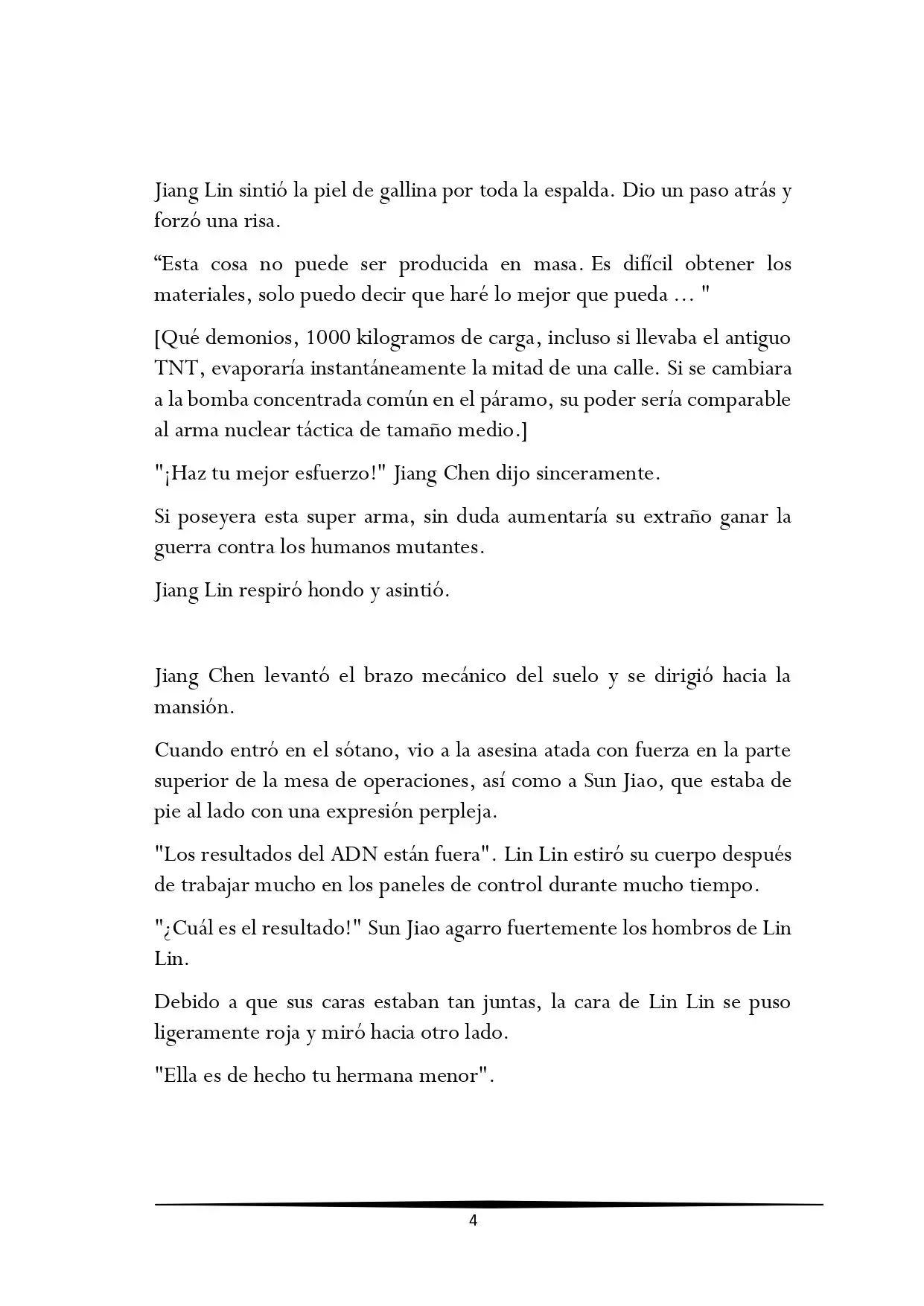 Jiang Lin sintió la piel de gallina por toda la espalda. Dio un paso atrás y forzó una risa.

"Esta cosa no puede ser producida en masa. Es difícil obtener los materiales, solo puedo decir que haré lo mejor que pueda ... "

[Qué demonios, 1000 kilogramos de carga, incluso si llevaba el antiguo TNT, evaporaría instantáneamente la mitad de una calle. Si se cambiara a la bomba concentrada común en el páramo, su poder sería comparable al arma nuclear táctica de tamaño medio.]

"¡Haz tu mejor esfuerzo!" Jiang Chen dijo sinceramente.

Si poseyera esta super arma, sin duda aumentaría su extraño ganar la guerra contra los humanos mutantes.

Jiang Lin respiró hondo y asintió.

Jiang Chen levantó el brazo mecánico del suelo y se dirigió hacia la mansión.

Cuando entró en el sótano, vio a la asesina atada con fuerza en la parte superior de la mesa de operaciones, así como a Sun Jiao, que estaba de pie al lado con una expresión perpleja.

"Los resultados del ADN están fuera". Lin Lin estiró su cuerpo después de trabajar mucho en los paneles de control durante mucho tiempo.

"¿Cuál es el resultado!" Sun Jiao agarro fuertemente los hombros de Lin Lin.

Debido a que sus caras estaban tan juntas, la cara de Lin Lin se puso ligeramente roja y miró hacia otro lado.

"Ella es de hecho tu hermana menor".

4